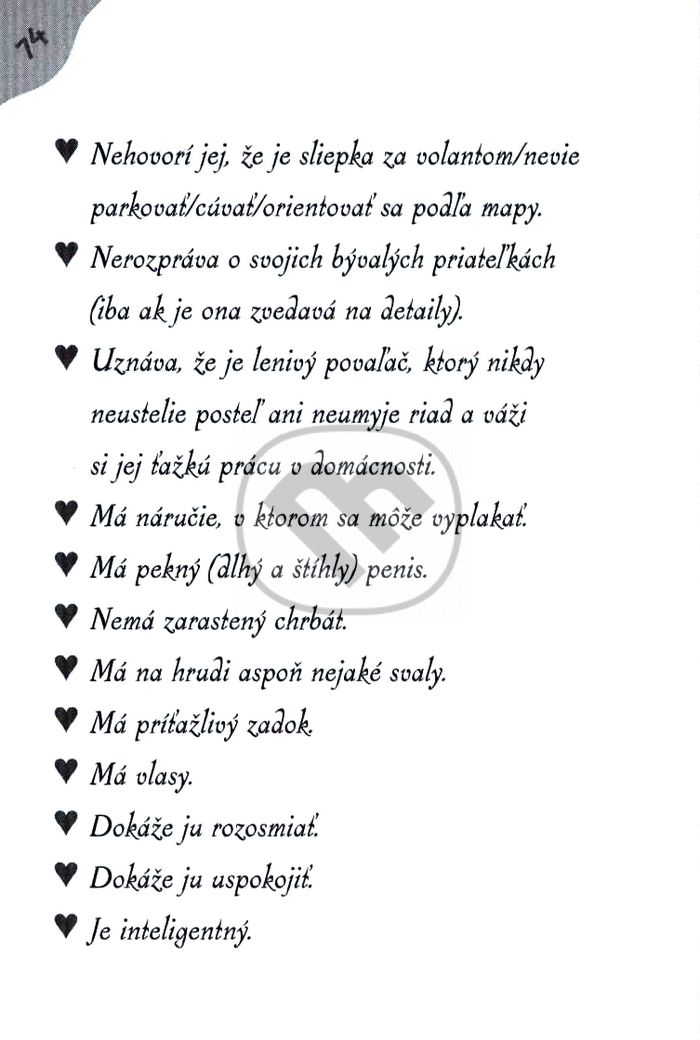 14

♥ Nehovorí jej, že je sliepka za volantom/nevie parkovať/cúvať/orientovať sa podľa mapy.

♥ Nerozpráva o svojich bývalých priateľkách (iba ak je ona zvedavá na detaily).

♥ Uznáva, že je lenivý povaľač, ktorý nikdy neustelie posteľ ani neumyje riad a váži si jej ťažkú prácu v domácnosti.

♥ Má náručie, v ktorom sa môže vyplakať.

♥ Má pekný (dlhý a štíhly) penis.

♥ Nemá zarastený chrbát.

♥ Má na hrudi aspoň nejaké svaly.

♥ Má príťažlivý zadok.

♥ Má vlasy.

♥ Dokáže ju rozosmiať.

♥ Dokáže ju uspokojiť.

♥ Je inteligentný.